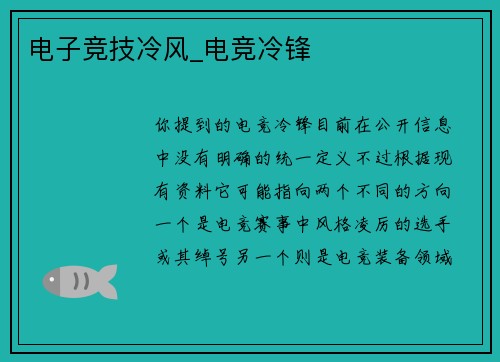 电子竞技冷风_电竞冷锋

你提到的电竞冷锋目前在公开信息中没有明确的统一定义不过根据现有资料它可能指向两个不同的方向一个是电竞赛事中风格凌厉的选手或其绰号另一个则是电竞装备领域